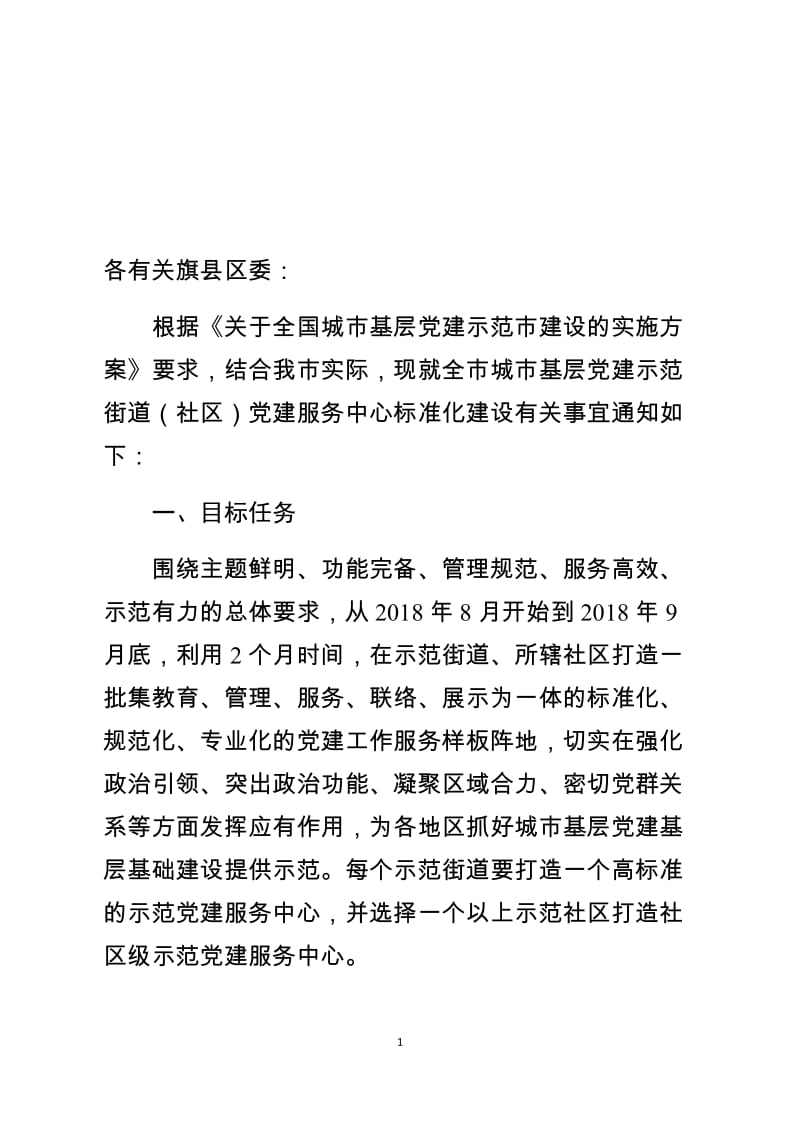 各有关旗县区委：

根据《关于全国城市基层党建示范市建设的实施方案》要求，结合我市实际，现就全市城市基层党建示范街道（社区）党建服务中心标准化建设有关事宜通知如下：

一、目标任务

围绕主题鲜明、功能完备、管理规范、服务高效、示范有力的总体要求，从 2018 年 8 月开始到 2018 年 9 月底，利用 2 个月时间，在示范街道、所辖社区打造一批集教育、管理、服务、联络、展示为一体的标准化、规范化、专业化的党建工作服务样板阵地，切实在强化政治引领、突出政治功能、凝聚区域合力、密切党群关系等方面发挥应有作用，为各地区抓好城市基层党建基层基础建设提供示范。每个示范街道要打造一个高标准的示范党建服务中心，并选择一个以上示范社区打造社区级示范党建服务中心。

1